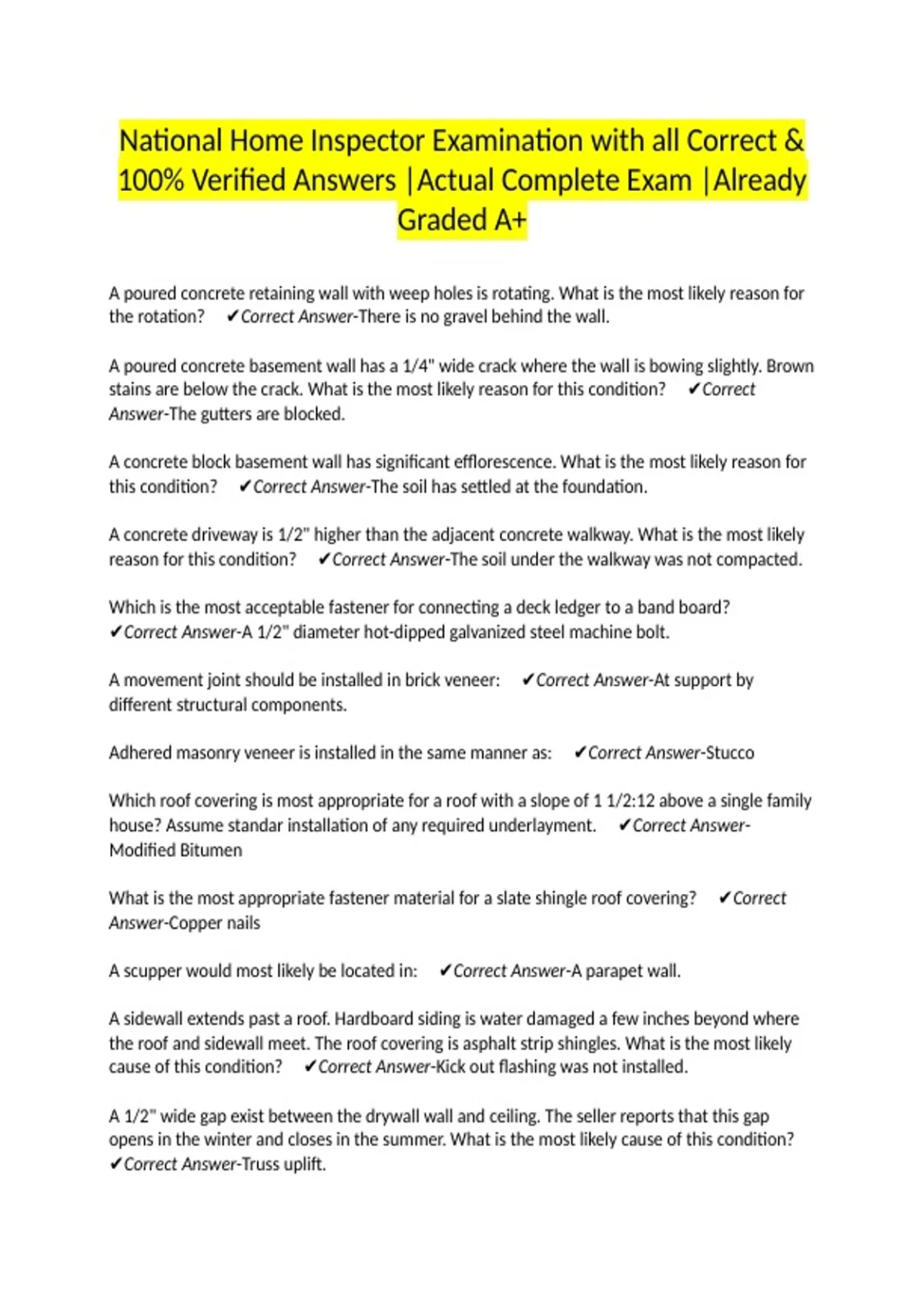 National Home Inspector Examination with all Correct & 100% Verified Answers |Actual Complete Exam |Already Graded A+

A poured concrete retaining wall with weep holes is rotating. What is the most likely reason for the rotation? ✔Correct Answer-There is no gravel behind the wall.

A poured concrete basement wall has a 1/4" wide crack where the wall is bowing slightly. Brown stains are below the crack. What is the most likely reason for this condition? ✔Correct Answer-The gutters are blocked.

A concrete block basement wall has significant efflorescence. What is the most likely reason for this condition? ✔Correct Answer-The soil has settled at the foundation.

A concrete driveway is 1/2" higher than the adjacent concrete walkway. What is the most likely reason for this condition? ✔Correct Answer-The soil under the walkway was not compacted.

Which is the most acceptable fastener for connecting a deck ledger to a band board? ✔Correct Answer-A 1/2" diameter hot-dipped galvanized steel machine bolt.

A movement joint should be installed in brick veneer: ✔Correct Answer-At support by different structural components.

Adhered masonry veneer is installed in the same manner as: ✔Correct Answer-Stucco

Which roof covering is most appropriate for a roof with a slope of 1 1/2:12 above a single family house? Assume standar installation of any required underlayment. ✔Correct Answer-Modified Bitumen

What is the most appropriate fastener material for a slate shingle roof covering? ✔Correct Answer-Copper nails

A scupper would most likely be located in: ✔Correct Answer-A parapet wall.

A sidewall extends past a roof. Hardboard siding is water damaged a few inches beyond where the roof and sidewall meet. The roof covering is asphalt strip shingles. What is the most likely cause of this condition? ✔Correct Answer-Kick out flashing was not installed.

A 1/2" wide gap exist between the drywall wall and ceiling. The seller reports that this gap opens in the winter and closes in the summer. What is the most likely cause of this condition? ✔Correct Answer-Truss uplift.